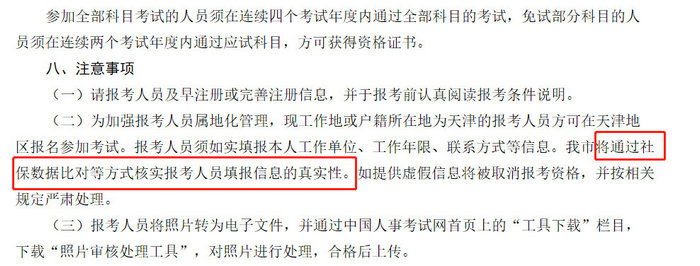 参加全部科目考试的人员须在连续四个考试年度内通过全部科目的考试，免试部分科目的人员须在连续两个考试年度内通过应试科目，方可获得资格证书。

八、注意事项

（一）请报考人员及早注册或完善注册信息，并于报考前认真阅读报考条件说明。

（二）为加强报考人员属地化管理，现工作地或户籍所在地为天津的报考人员方可在天津地区报名参加考试。报考人员须如实填报本人工作单位、工作年限、联系方式等信息。我市将通过社保数据比对等方式核实报考人员填报信息的真实性。如提供虚假信息将被取消报考资格，并按相关规定严肃处理。

（三）报考人员将照片转为电子文件，并通过中国人事考试网首页上的“工具下载”栏目，下载“照片审核处理工具”，对照片进行处理，合格后上传。